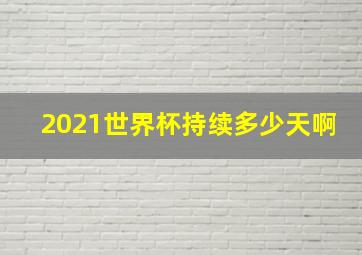 2021世界杯持续多少天啊